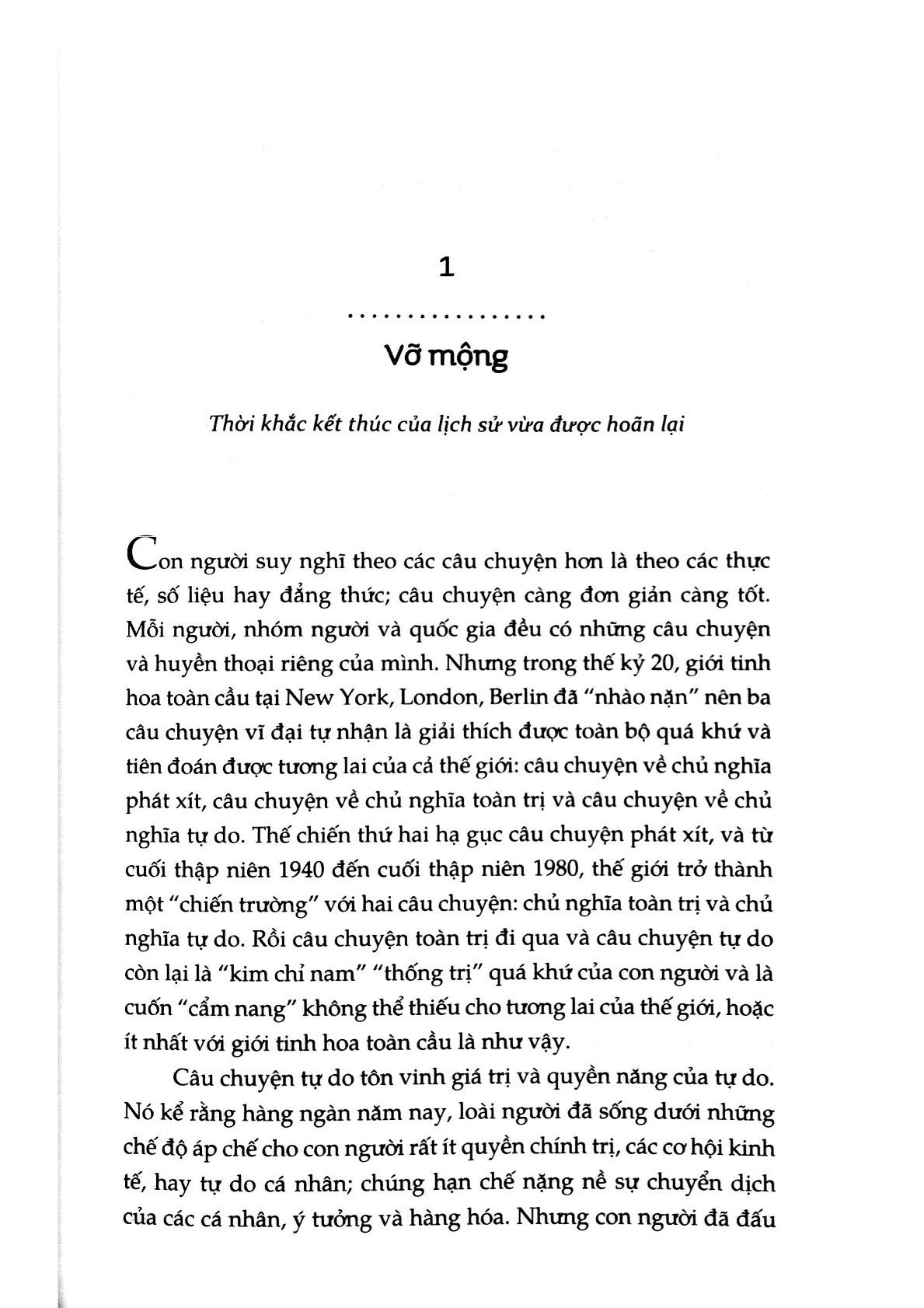 1

................

Vỡ mộng

Thời khắc kết thúc của lịch sử vừa được hoãn lại

Con người suy nghĩ theo các câu chuyện hơn là theo các thực tế, số liệu hay đẳng thức; câu chuyện càng đơn giản càng tốt. Mỗi người, nhóm người và quốc gia đều có những câu chuyện và huyền thoại riêng của mình. Nhưng trong thế kỷ 20, giới tinh hoa toàn cầu tại New York, London, Berlin đã "nhào nặn" nên ba câu chuyện vĩ đại tự nhận là giải thích được toàn bộ quá khứ và tiên đoán được tương lai của cả thế giới: câu chuyện về chủ nghĩa phát xít, câu chuyện về chủ nghĩa toàn trị và câu chuyện về chủ nghĩa tự do. Thế chiến thứ hai hạ gục câu chuyện phát xít, và từ cuối thập niên 1940 đến cuối thập niên 1980, thế giới trở thành một "chiến trường" với hai câu chuyện: chủ nghĩa toàn trị và chủ nghĩa tự do. Rồi câu chuyện toàn trị đi qua và câu chuyện tự do còn lại là "kim chỉ nam" "thống trị" quá khứ của con người và là cuốn "cẩm nang" không thể thiếu cho tương lai của thế giới, hoặc ít nhất với giới tinh hoa toàn cầu là như vậy.

Câu chuyện tự do tôn vinh giá trị và quyền năng của tự do. Nó kể rằng hàng ngàn năm nay, loài người đã sống dưới những chế độ áp chế cho con người rất ít quyền chính trị, các cơ hội kinh tế, hay tự do cá nhân; chúng hạn chế nặng nề sự chuyển dịch của các cá nhân, ý tưởng và hàng hóa. Nhưng con người đã đấu